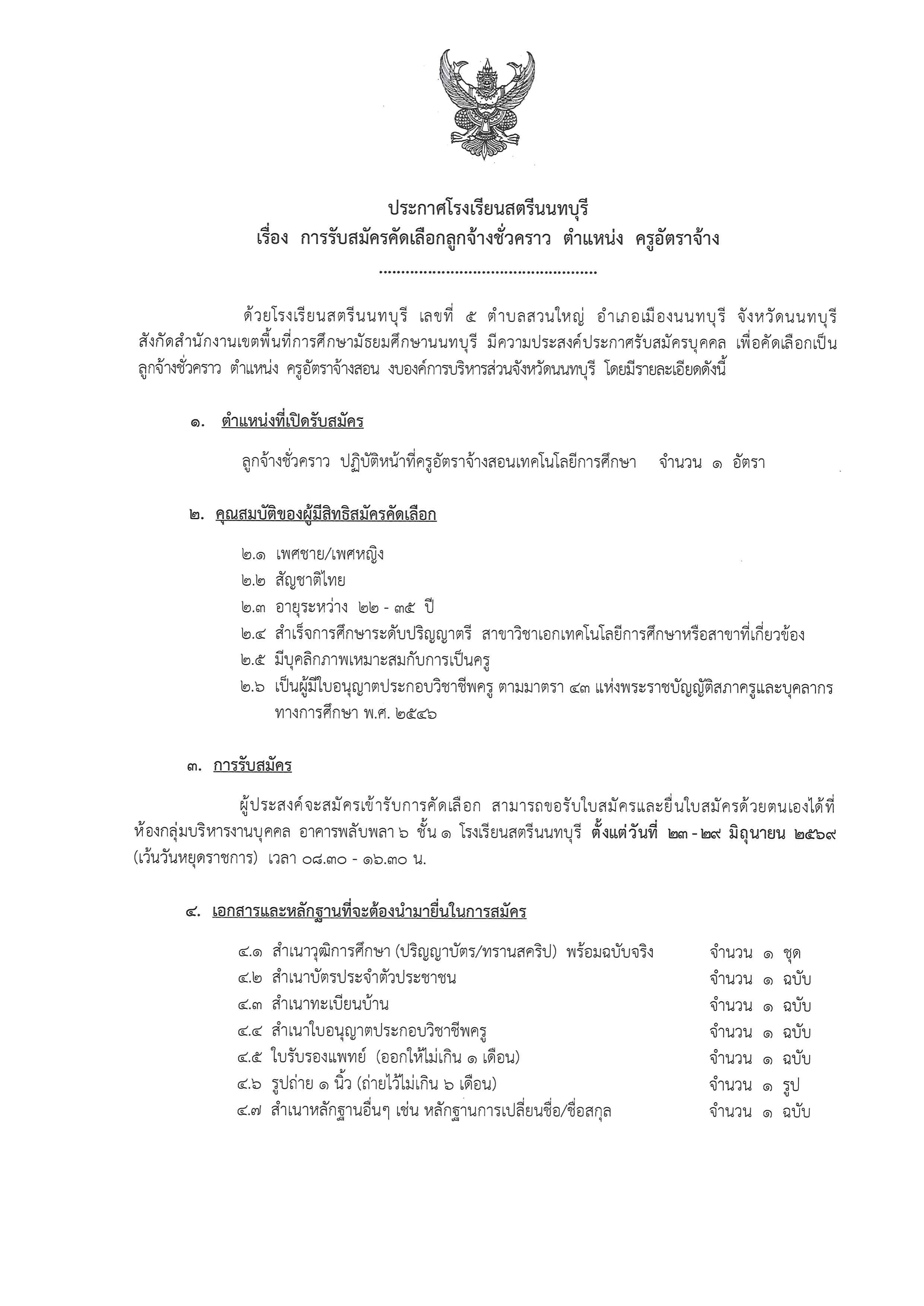 ประกาศโรงเรียนสตรีนนทบุรี
เรื่อง การรับสมัครคัดเลือกลูกจ้างชั่วคราว ตำแหน่ง ครูอัตราจ้าง

ด้วยโรงเรียนสตรีนนทบุรี เลขที่ ๕ ตำบลสวนใหญ่ อำเภอเมืองนนทบุรี จังหวัดนนทบุรี สังกัดสำนักงานเขตพื้นที่การศึกษามัธยมศึกษานนทบุรี มีความประสงค์ประกาศรับสมัครบุคคล เพื่อคัดเลือกเป็นลูกจ้างชั่วคราว ตำแหน่ง ครูอัตราจ้างสอน งบองค์การบริหารส่วนจังหวัดนนทบุรี โดยมีรายละเอียดดังนี้

๑. ตำแหน่งที่เปิดรับสมัคร

ลูกจ้างชั่วคราว ปฏิบัติหน้าที่ครูอัตราจ้างสอนเทคโนโลยีการศึกษา จำนวน ๑ อัตรา

๒. คุณสมบัติของผู้มีสิทธิสมัครคัดเลือก

๒.๑ เพศชาย/เพศหญิง
๒.๒ สัญชาติไทย
๒.๓ อายุระหว่าง ๒๒ - ๓๕ ปี
๒.๔ สำเร็จการศึกษาระดับปริญญาตรี สาขาวิชาเอกเทคโนโลยีการศึกษาหรือสาขาที่เกี่ยวข้อง
๒.๕ มีบุคลิกภาพเหมาะสมกับการเป็นครู
๒.๖ เป็นผู้มีใบอนุญาตประกอบวิชาชีพครู ตามมาตรา ๔๓ แห่งพระราชบัญญัติสภาครูและบุคลากรทางการศึกษา พ.ศ. ๒๕๔๖

๓. การรับสมัคร

ผู้ประสงค์จะสมัครเข้ารับการคัดเลือก สามารถขอรับใบสมัครและยื่นใบสมัครด้วยตนเองได้ที่ห้องกลุ่มบริหารงานบุคคล อาคารพลับพลา ๖ ชั้น ๑ โรงเรียนสตรีนนทบุรี ตั้งแต่วันที่ ๒๓ - ๒๙ มิถุนายน ๒๕๖๙ (เว้นวันหยุดราชการ) เวลา ๐๘.๓๐ - ๑๖.๓๐ น.

๔. เอกสารและหลักฐานที่จะต้องนำมายื่นในการสมัคร

๔.๑ สำเนาวุฒิการศึกษา (ปริญญาบัตร/ทรานสคริป) พร้อมฉบับจริง จำนวน ๑ ชุด
๔.๒ สำเนาบัตรประจำตัวประชาชน จำนวน ๑ ฉบับ
๔.๓ สำเนาทะเบียนบ้าน จำนวน ๑ ฉบับ
๔.๔ สำเนาใบอนุญาตประกอบวิชาชีพครู จำนวน ๑ ฉบับ
๔.๕ ใบรับรองแพทย์ (ออกให้ไม่เกิน ๑ เดือน) จำนวน ๑ ฉบับ
๔.๖ รูปถ่าย ๑ นิ้ว (ถ่ายไว้ไม่เกิน ๖ เดือน) จำนวน ๑ รูป
๔.๗ สำเนาหลักฐานอื่นๆ เช่น หลักฐานการเปลี่ยนชื่อ/ชื่อสกุล จำนวน ๑ ฉบับ